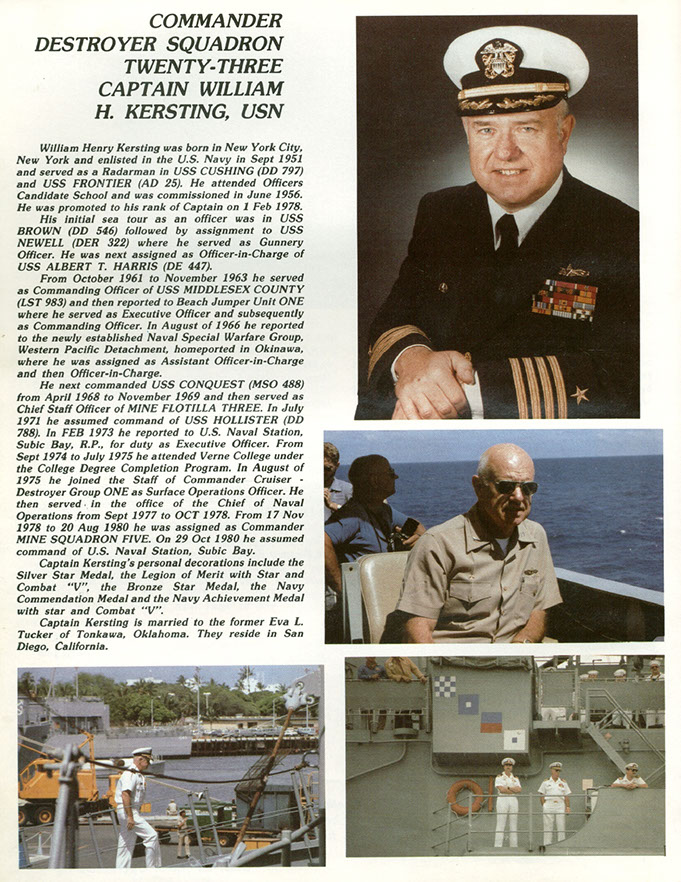 COMMANDER DESTROYER SQUADRON TWENTY-THREE CAPTAIN WILLIAM H. KERSTING, USN

William Henry Kersting was born in New York City, New York and enlisted in the U.S. Navy in Sept 1951 and served as a Radarman in USS CUSHING (DD 797) and USS FRONTIER (AD 25). He attended Officers Candidate School and was commissioned in June 1956. He was promoted to his rank of Captain on 1 Feb 1978.

His initial sea tour as an officer was in USS BROWN (DD 546) followed by assignment to USS NEWELL (DER 322) where he served as Gunnery Officer. He was next assigned as Officer-in-Charge of USS ALBERT T. HARRIS (DE 447).

From October 1961 to November 1963 he served as Commanding Officer of USS MIDDLESEX COUNTY (LST 983) and then reported to Beach Jumper Unit ONE where he served as Executive Officer and subsequently as Commanding Officer. In August of 1966 he reported to the newly established Naval Special Warfare Group, Western Pacific Detachment, homeported in Okinawa, where he was assigned as Assistant Officer-in-Charge and then Officer-in-Charge.

He next commanded USS CONQUEST (MSO 488) from April 1968 to November 1969 and then served as Chief Staff Officer of MINE FLOTILLA THREE. In July 1971 he assumed command of USS HOLLISTER (DD 788). In FEB 1973 he reported to U.S. Naval Station, Subic Bay, R.P., for duty as Executive Officer. From Sept 1974 to July 1975 he attended Verne College under the College Degree Completion Program. In August of 1975 he joined the Staff of Commander Cruiser - Destroyer Group ONE as Surface Operations Officer. He then served in the office of the Chief of Naval Operations from Sept 1977 to OCT 1978. From 17 Nov 1978 to 20 Aug 1980 he was assigned as Commander MINE SQUADRON FIVE. On 29 Oct 1980 he assumed command of U.S. Naval Station, Subic Bay.

Captain Kersting's personal decorations include the Silver Star Medal, the Legion of Merit with Star and Combat "V", the Bronze Star Medal, the Navy Commendation Medal and the Navy Achievement Medal with star and Combat "V".

Captain Kersting is married to the former Eva L. Tucker of Tonkawa, Oklahoma. They reside in San Diego, California.